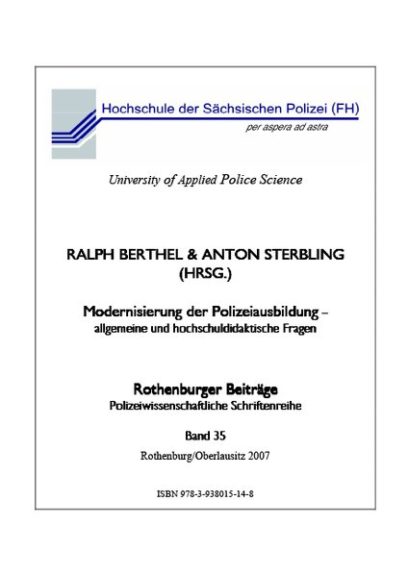 Hochschule der Sächsischen Polizei (FH)
per aspera ad astra

University of Applied Police Science

RALPH BERTHEL & ANTON STERBLING
(HRSG.)

Modernisierung der Polizeiausbildung – allgemeine und hochschuldidaktische Fragen

Rothenburger Beiträge
Polizeiwissenschaftliche Schriftenreihe

Band 35

Rothenburg/Oberlausitz 2007

ISBN 978-3-938015-14-8